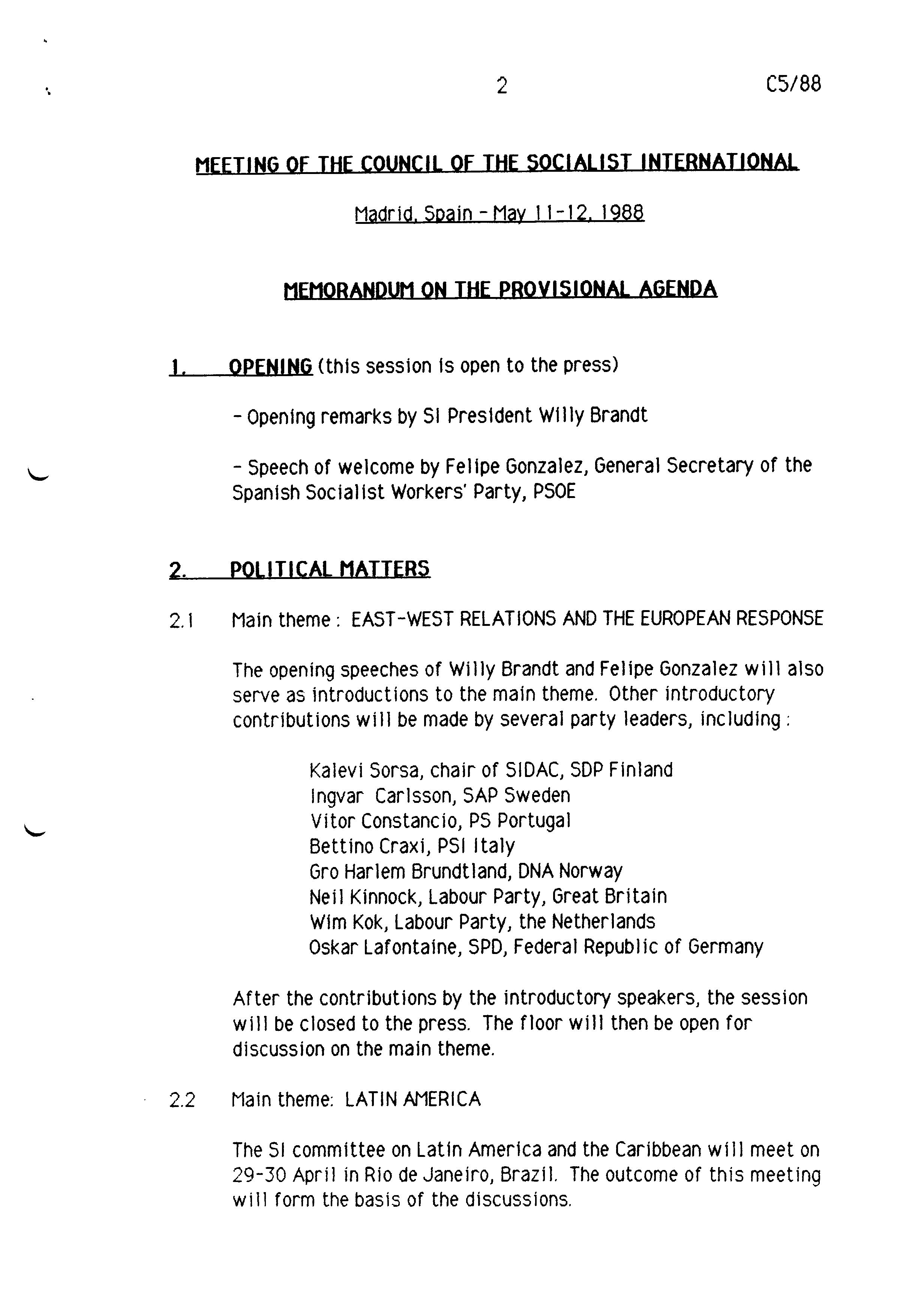 2 C5/88

MEETING OF THE COUNCIL OF THE SOCIALIST INTERNATIONAL

Madrid, Spain - May 11-12, 1988

MEMORANDUM ON THE PROVISIONAL AGENDA

1. OPENING (this session is open to the press)

- Opening remarks by SI President Willy Brandt

- Speech of welcome by Felipe Gonzalez, General Secretary of the Spanish Socialist Workers' Party, PSOE

2. POLITICAL MATTERS

2.1 Main theme : EAST-WEST RELATIONS AND THE EUROPEAN RESPONSE

The opening speeches of Willy Brandt and Felipe Gonzalez will also serve as introductions to the main theme. Other introductory contributions will be made by several party leaders, including :

Kalevi Sorsa, chair of SIDAC, SDP Finland
Ingvar Carlsson, SAP Sweden
Vitor Constancio, PS Portugal
Bettino Craxi, PSI Italy
Gro Harlem Brundtland, DNA Norway
Neil Kinnock, Labour Party, Great Britain
Wim Kok, Labour Party, the Netherlands
Oskar Lafontaine, SPD, Federal Republic of Germany

After the contributions by the introductory speakers, the session will be closed to the press. The floor will then be open for discussion on the main theme.

2.2 Main theme: LATIN AMERICA

The SI committee on Latin America and the Caribbean will meet on 29-30 April in Rio de Janeiro, Brazil. The outcome of this meeting will form the basis of the discussions.